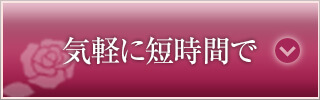 気軽に短時間で